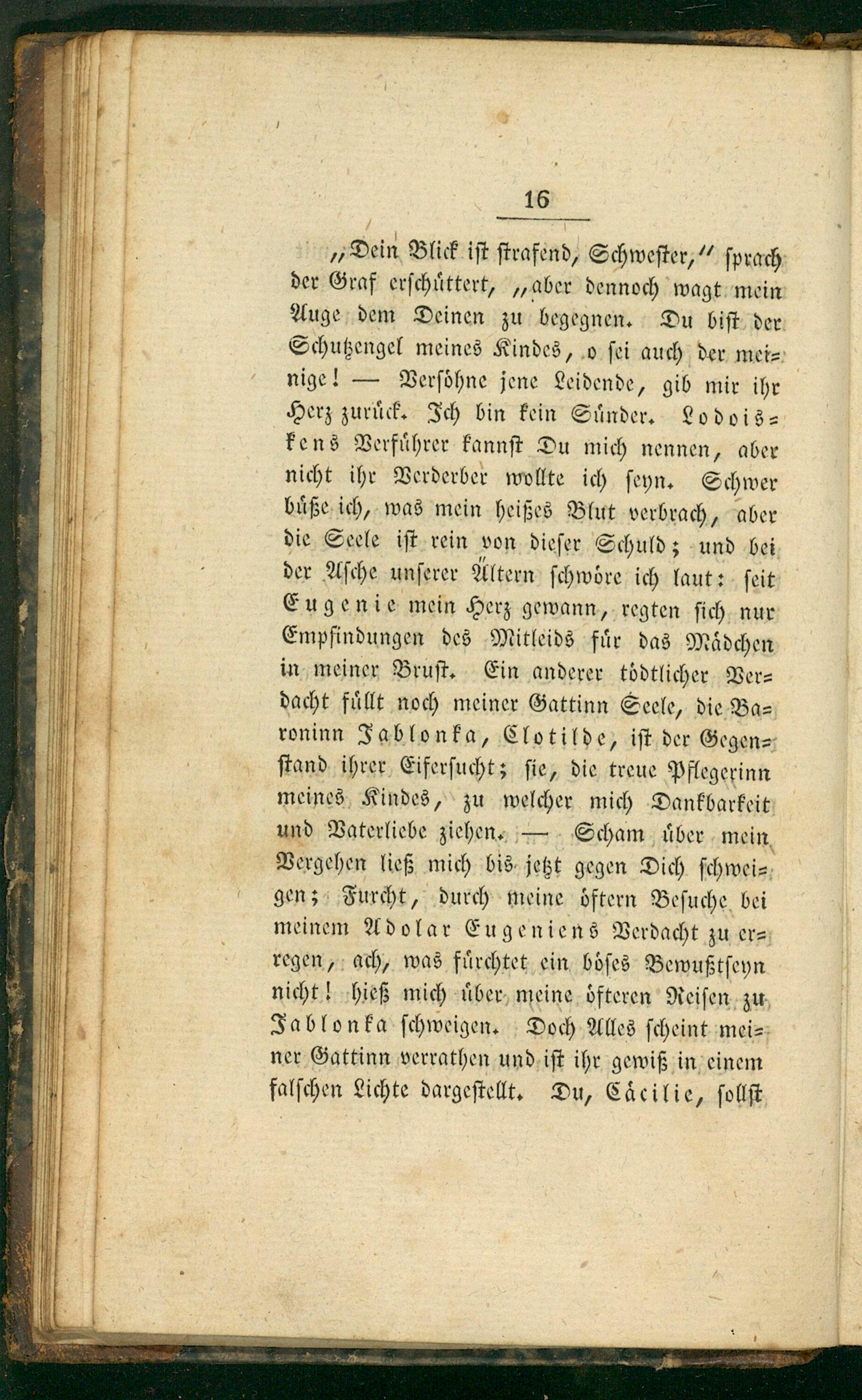 16

„Dein Blick ist strafend, Schwester,“ sprach der Graf erschüttert, „aber dennoch wagt mein Auge dem Deinen zu begegnen. Du bist der Schutzengel meines Kindes, o sei auch der meinige! — Versöhne jene Leidende, gib mir ihr Herz zurück. Ich bin kein Sünder. Lodoiskens Verführer kannst Du mich nennen, aber nicht ihr Verderber wollte ich seyn. Schwer büße ich, was mein heißes Blut verbrach, aber die Seele ist rein von dieser Schuld; und bei der Asche unserer Ältern schwöre ich laut: seit Eugenie mein Herz gewann, regten sich nur Empfindungen des Mitleids für das Mädchen in meiner Brust. Ein anderer tödtlicher Verdacht füllt noch meiner Gattinn Seele, die Baroninn Jablonka, Clotilde, ist der Gegenstand ihrer Eifersucht; sie, die treue Pflegerinn meines Kindes, zu welcher mich Dankbarkeit und Vaterliebe ziehen. — Scham über mein Vergehen ließ mich bis jetzt gegen Dich schweigen; Furcht, durch meine öftern Besuche bei meinem Adolar Eugeniens Verdacht zu erregen, ach, was fürchtet ein böses Bewußtseyn nicht! hieß mich über meine öfteren Reisen zu Jablonka schweigen. Doch Alles scheint meiner Gattinn verrathen und ist ihr gewiß in einem falschen Lichte dargestellt. Du, Cäcilie, sollst